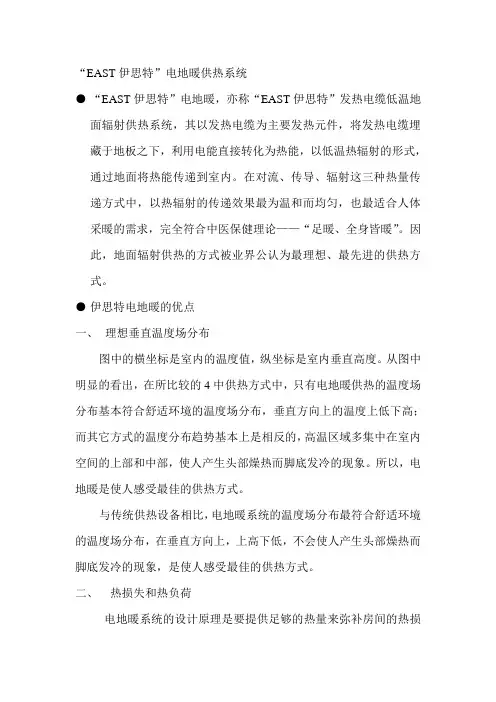 “EAST 伊思特”电地暖供热系统

● “EAST 伊思特”电地暖，亦称“EAST 伊思特”发热电缆低温地面辐射供热系统，其以发热电缆为主要发热元件，将发热电缆埋藏于地板之下，利用电能直接转化为热能，以低温热辐射的形式，通过地面将热能传递到室内。在对流、传导、辐射这三种热量传递方式中，以热辐射的传递效果最为温和而均匀，也最适合人体采暖的需求，完全符合中医保健理论——“足暖、全身皆暖”。因此，地面辐射供热的方式被业界公认为最理想、最先进的供热方式。

● 伊思特电地暖的优点

一、 理想垂直温度场分布

图中的横坐标是室内的温度值，纵坐标是室内垂直高度。从图中明显的看出，在所比较的 4 中供热方式中，只有电地暖供热的温度场分布基本符合舒适环境的温度场分布，垂直方向上的温度上低下高；而其它方式的温度分布趋势基本上是相反的，高温区域多集中在室内空间的上部和中部，使人产生头部燥热而脚底发冷的现象。所以，电地暖是使人感受最佳的供热方式。

与传统供热设备相比，电地暖系统的温度场分布最符合舒适环境的温度场分布，在垂直方向上，上高下低，不会使人产生头部燥热而脚底发冷的现象，是使人感受最佳的供热方式。

二、 热损失和热负荷

电地暖系统的设计原理是要提供足够的热量来弥补房间的热损